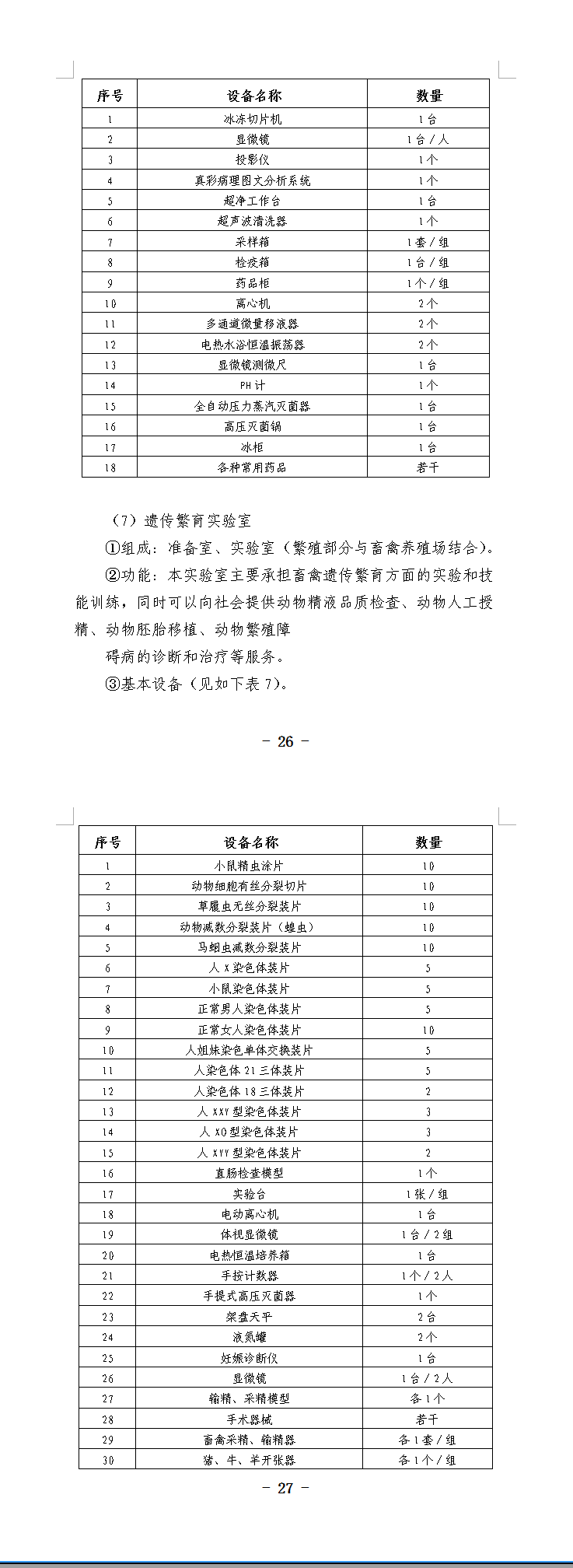 | 序号 | 设备名称 | 数量 |
|---|---|---|
| 1 | 冰冻切片机 | 1台 |
| 2 | 显微镜 | 1台／人 |
| 3 | 投影仪 | 1个 |
| 4 | 真彩病理图文分析系统 | 1个 |
| 5 | 超净工作台 | 1台 |
| 6 | 超声波清洗器 | 1个 |
| 7 | 采样箱 | 1套／组 |
| 8 | 检疫箱 | 1台／组 |
| 9 | 药品柜 | 1个／组 |
| 10 | 离心机 | 2个 |
| 11 | 多通道微量移液器 | 2个 |
| 12 | 电热水浴恒温振荡器 | 2个 |
| 13 | 显微镜测微尺 | 1台 |
| 14 | PH计 | 1个 |
| 15 | 全自动压力蒸汽灭菌器 | 1台 |
| 16 | 高压灭菌锅 | 1台 |
| 17 | 冰柜 | 1台 |
| 18 | 各种常用药品 | 若干 |

（7）遗传繁育实验室

①组成：准备室、实验室（繁殖部分与畜禽养殖场结合）。

②功能：本实验室主要承担畜禽遗传繁育方面的实验和技能训练，同时可以向社会提供动物精液品质检查、动物人工授精、动物胚胎移植、动物繁殖障

碍病的诊断和治疗等服务。

③基本设备（见如下表7）。

－ 26 －

| 序号 | 设备名称 | 数量 |
|---|---|---|
| 1 | 小鼠精虫涂片 | 10 |
| 2 | 动物细胞有丝分裂切片 | 10 |
| 3 | 草履虫无丝分裂装片 | 10 |
| 4 | 动物减数分裂装片（蝗虫） | 10 |
| 5 | 马蛔虫减数分裂装片 | 10 |
| 6 | 人X染色体装片 | 5 |
| 7 | 小鼠染色体装片 | 5 |
| 8 | 正常男人染色体装片 | 5 |
| 9 | 正常女人染色体装片 | 10 |
| 10 | 人姐妹染色单体交换装片 | 5 |
| 11 | 人染色体21三体装片 | 5 |
| 12 | 人染色体18三体装片 | 2 |
| 13 | 人XXY型染色体装片 | 3 |
| 14 | 人XO型染色体装片 | 3 |
| 15 | 人XYY型染色体装片 | 2 |
| 16 | 直肠检查模型 | 1个 |
| 17 | 实验台 | 1张／组 |
| 18 | 电动离心机 | 1台 |
| 19 | 体视显微镜 | 1台／2组 |
| 20 | 电热恒温培养箱 | 1台 |
| 21 | 手按计数器 | 1个／2人 |
| 22 | 手提式高压灭菌器 | 1个 |
| 23 | 架盘天平 | 2台 |
| 24 | 液氮罐 | 2个 |
| 25 | 妊娠诊断仪 | 1台 |
| 26 | 显微镜 | 1台／2人 |
| 27 | 输精、采精模型 | 各1个 |
| 28 | 手术器械 | 若干 |
| 29 | 畜禽采精、输精器 | 各1套／组 |
| 30 | 猪、牛、羊开张器 | 各1个／组 |

－ 27 －